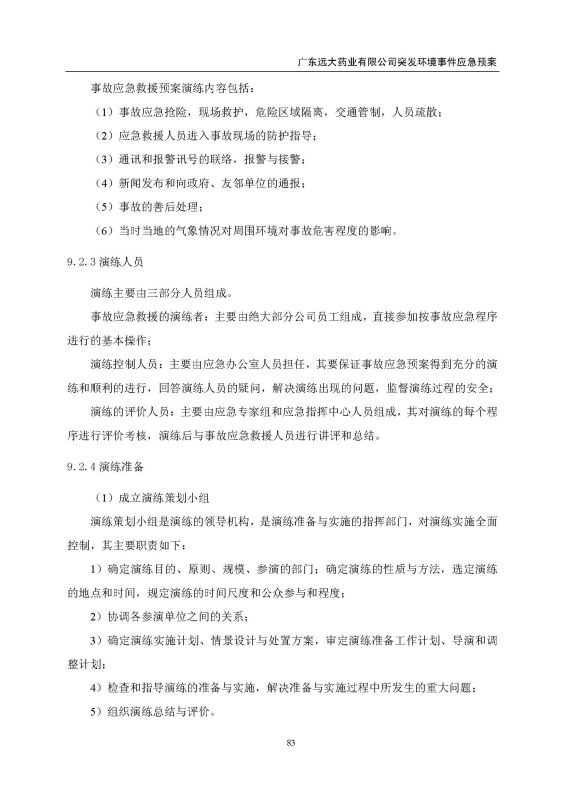 广东远大药业有限公司突发环境事件应急预案

事故应急救援预案演练内容包括：

（1）事故应急抢险，现场救护，危险区域隔离，交通管制，人员疏散；

（2）应急救援人员进入事故现场的防护指导；

（3）通讯和报警讯号的联络，报警与接警；

（4）新闻发布和向政府、友邻单位的通报；

（5）事故的善后处理；

（6）当时当地的气象情况对周围环境对事故危害程度的影响。

9.2.3 演练人员

演练主要由三部分人员组成。

事故应急救援的演练者：主要由绝大部分公司员工组成，直接参加按事故应急程序进行的基本操作；

演练控制人员：主要由应急办公室人员担任，其要保证事故应急预案得到充分的演练和顺利的进行，回答演练人员的疑问，解决演练出现的问题，监督演练过程的安全；

演练的评价人员：主要由应急专家组和应急指挥中心人员组成，其对演练的每个程序进行评价考核，演练后与事故应急救援人员进行讲评和总结。

9.2.4 演练准备

（1）成立演练策划小组

演练策划小组是演练的领导机构，是演练准备与实施的指挥部门，对演练实施全面控制，其主要职责如下：

1）确定演练目的、原则、规模、参演的部门；确定演练的性质与方法，选定演练的地点和时间，规定演练的时间尺度和公众参与和程度；

2）协调各参演单位之间的关系；

3）确定演练实施计划、情景设计与处置方案，审定演练准备工作计划、导演和调整计划；

4）检查和指导演练的准备与实施，解决准备与实施过程中所发生的重大问题；

5）组织演练总结与评价。

83